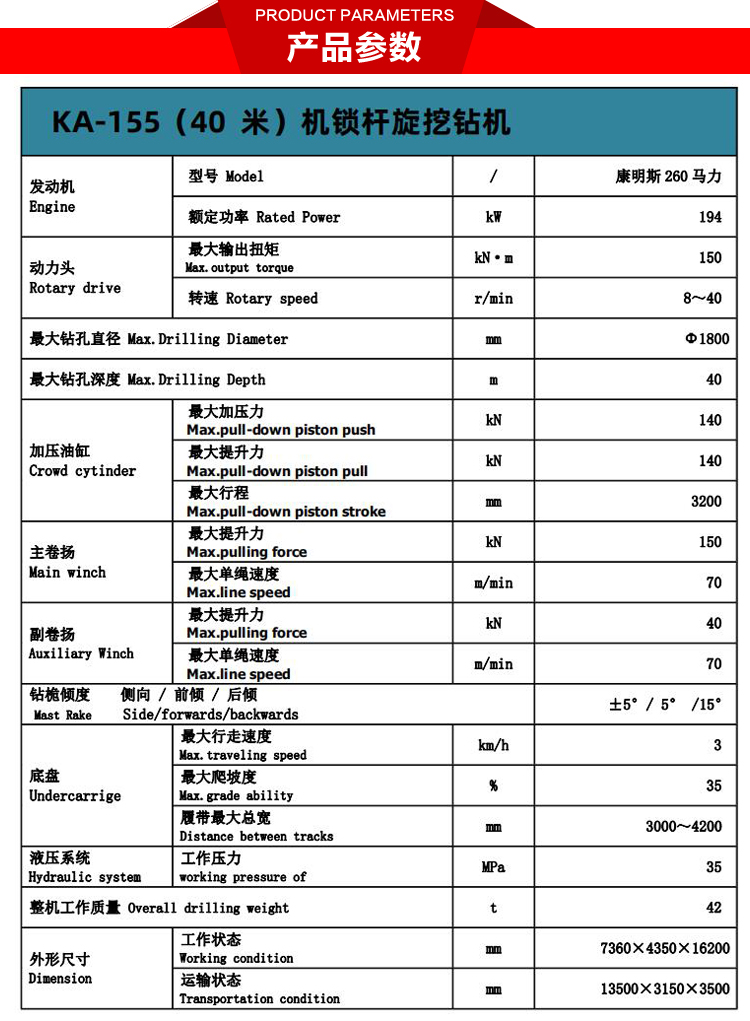 PRODUCT PARAMETERS
产品参数

KA-155（40 米）机锁杆旋挖钻机

| | | | |
|---|---|---|---|
| 发动机 Engine | 型号 Model | / | 康明斯 260 马力 |
| | 额定功率 Rated Power | kW | 194 |
| 动力头 Rotary drive | 最大输出扭矩 Max.output torque | kN·m | 150 |
| | 转速 Rotary speed | r/min | 8～40 |
| 最大钻孔直径 Max.Drilling Diameter | | mm | Φ1800 |
| 最大钻孔深度 Max.Drilling Depth | | m | 40 |
| 加压油缸 Crowd cytinder | 最大加压力 Max.pull-down piston push | kN | 140 |
| | 最大提升力 Max.pull-down piston pull | kN | 140 |
| | 最大行程 Max.pull-down piston stroke | mm | 3200 |
| 主卷扬 Main winch | 最大提升力 Max.pulling force | kN | 150 |
| | 最大单绳速度 Max.line speed | m/min | 70 |
| 副卷扬 Auxiliary Winch | 最大提升力 Max.pulling force | kN | 40 |
| | 最大单绳速度 Max.line speed | m/min | 70 |
| 钻桅倾度 Mast Rake | 侧向 / 前倾 / 后倾 Side/forwards/backwards | | ±5° / 5° /15° |
| 底盘 Undercarrige | 最大行走速度 Max.traveling speed | km/h | 3 |
| | 最大爬坡度 Max.grade ability | % | 35 |
| | 履带最大总宽 Distance between tracks | mm | 3000～4200 |
| 液压系统 Hydraulic system | 工作压力 working pressure of | MPa | 35 |
| 整机工作质量 Overall drilling weight | | t | 42 |
| 外形尺寸 Dimension | 工作状态 Working condition | mm | 7360×4350×16200 |
| | 运输状态 Transportation condition | mm | 13500×3150×3500 |